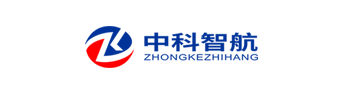 中科智航
ZHONGKEZHIHANG